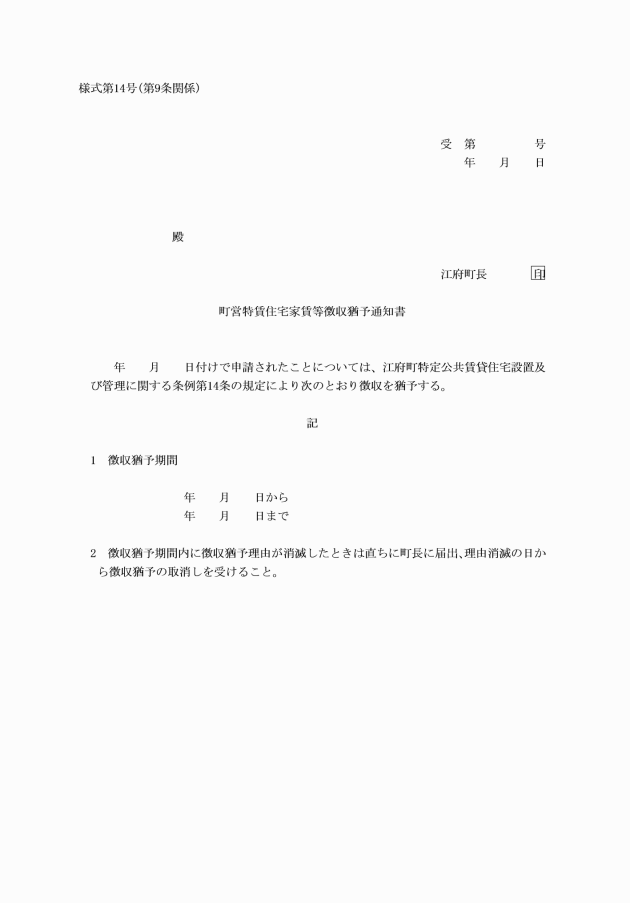 様式第14号(第9条関係)

受　第　　　　号
年　月　日

殿

江府町長　　　印

町営特賃住宅家賃等徴収猶予通知書

年　月　日付けで申請されたことについては、江府町特定公共賃貸住宅設置及び管理に関する条例第14条の規定により次のとおり徴収を猶予する。

記

1　徴収猶予期間

年　月　日から
年　月　日まで

2　徴収猶予期間内に徴収猶予理由が消滅したときは直ちに町長に届出、理由消滅の日から徴収猶予の取消しを受けること。